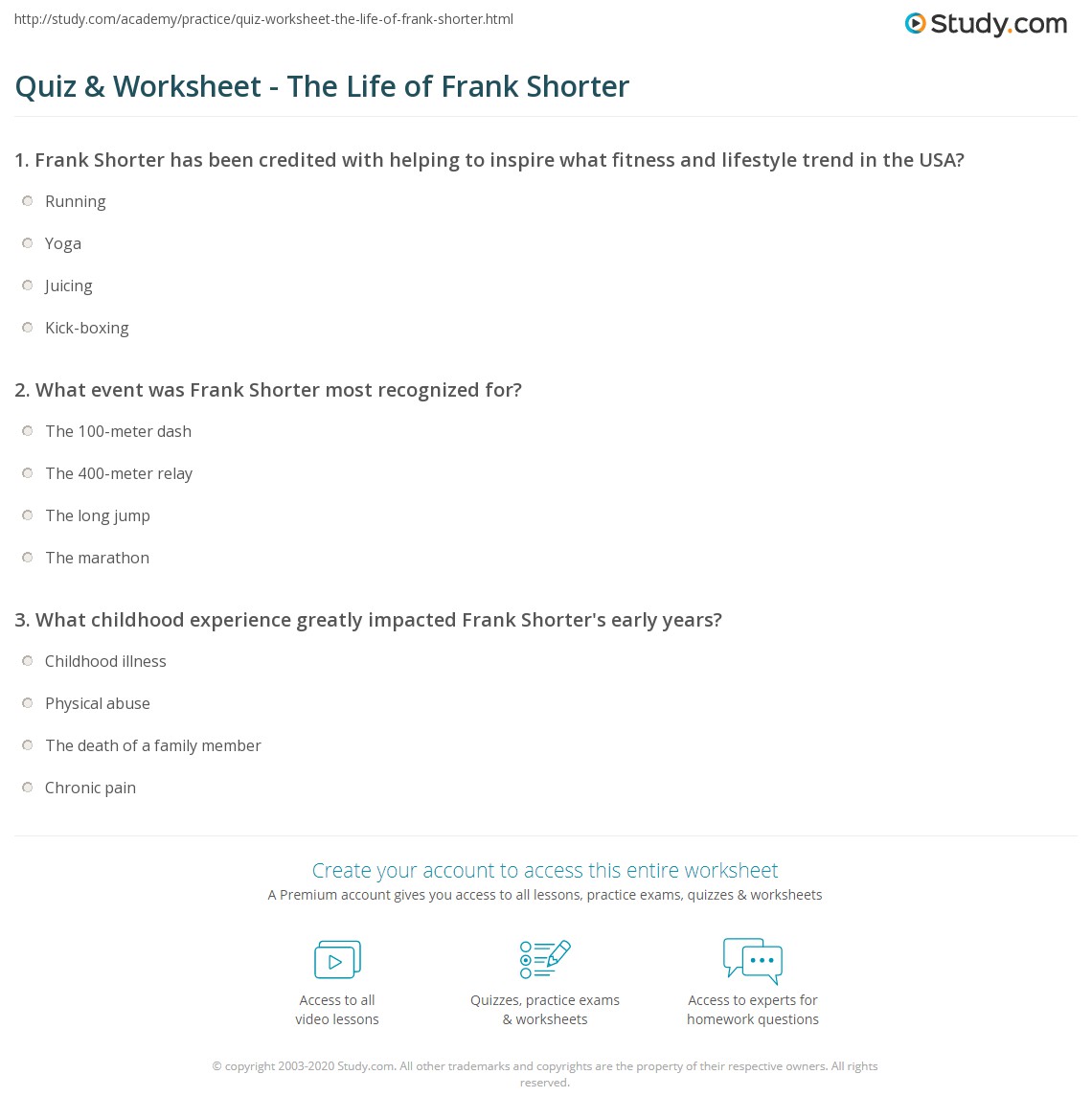 http://study.com/academy/practice/quiz-worksheet-the-life-of-frank-shorter.html

Study.com

Quiz & Worksheet - The Life of Frank Shorter

1. Frank Shorter has been credited with helping to inspire what fitness and lifestyle trend in the USA?

Running

Yoga

Juicing

Kick-boxing

2. What event was Frank Shorter most recognized for?

The 100-meter dash

The 400-meter relay

The long jump

The marathon

3. What childhood experience greatly impacted Frank Shorter's early years?

Childhood illness

Physical abuse

The death of a family member

Chronic pain

Create your account to access this entire worksheet

A Premium account gives you access to all lessons, practice exams, quizzes & worksheets

Access to all video lessons

Quizzes, practice exams & worksheets

Access to experts for homework questions

© copyright 2003-2020 Study.com. All other trademarks and copyrights are the property of their respective owners. All rights reserved.